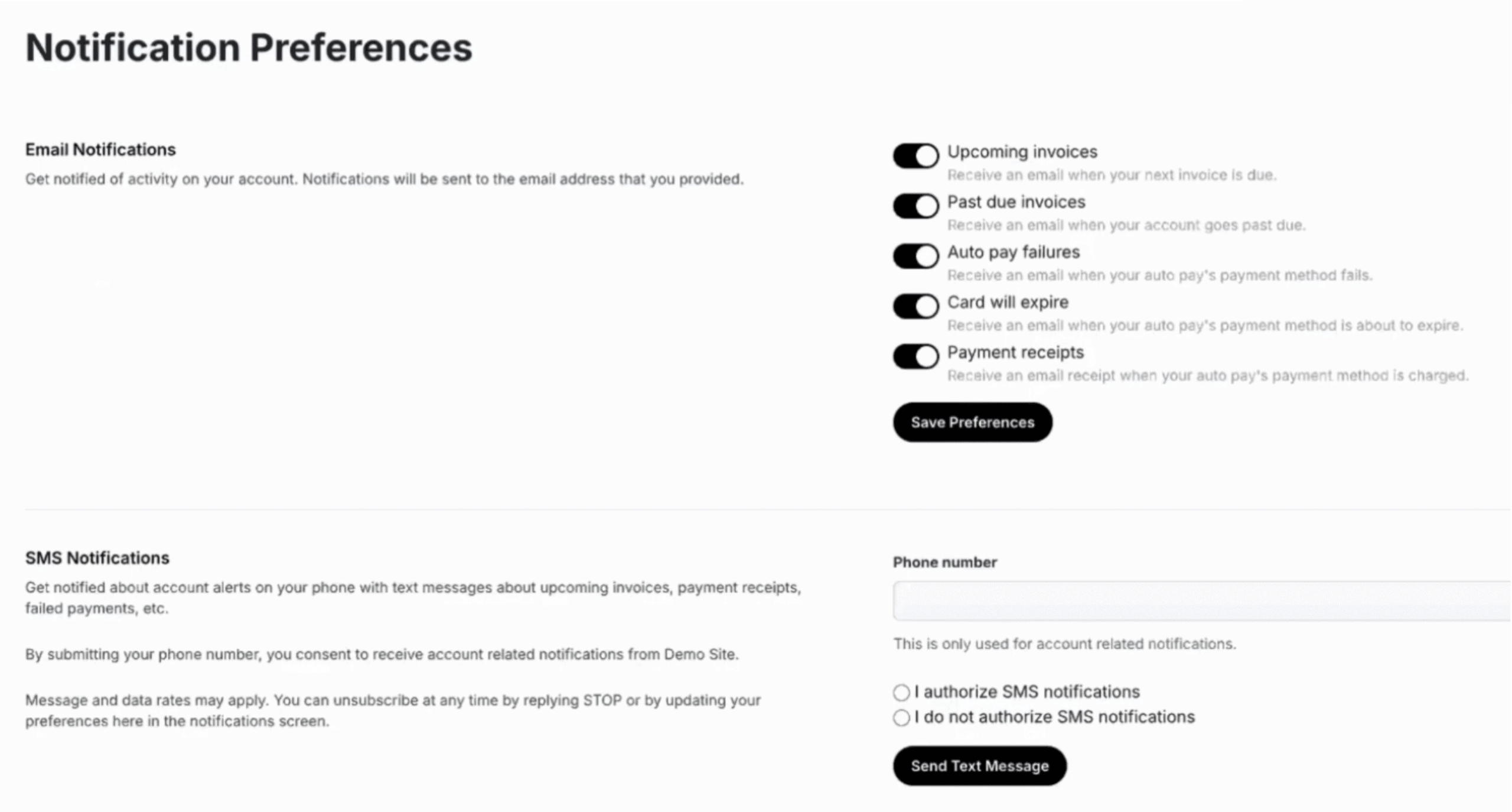 Notification Preferences

Email Notifications

Get notified of activity on your account. Notifications will be sent to the email address that you provided.

Upcoming invoices
Receive an email when your next invoice is due.

Past due invoices
Receive an email when your account goes past due.

Auto pay failures
Receive an email when your auto pay's payment method fails.

Card will expire
Receive an email when your auto pay's payment method is about to expire.

Payment receipts
Receive an email receipt when your auto pay's payment method is charged.

Save Preferences

SMS Notifications

Get notified about account alerts on your phone with text messages about upcoming invoices, payment receipts, failed payments, etc.

By submitting your phone number, you consent to receive account related notifications from Demo Site.

Message and data rates may apply. You can unsubscribe at any time by replying STOP or by updating your preferences here in the notifications screen.

Phone number

This is only used for account related notifications.

I authorize SMS notifications
I do not authorize SMS notifications

Send Text Message